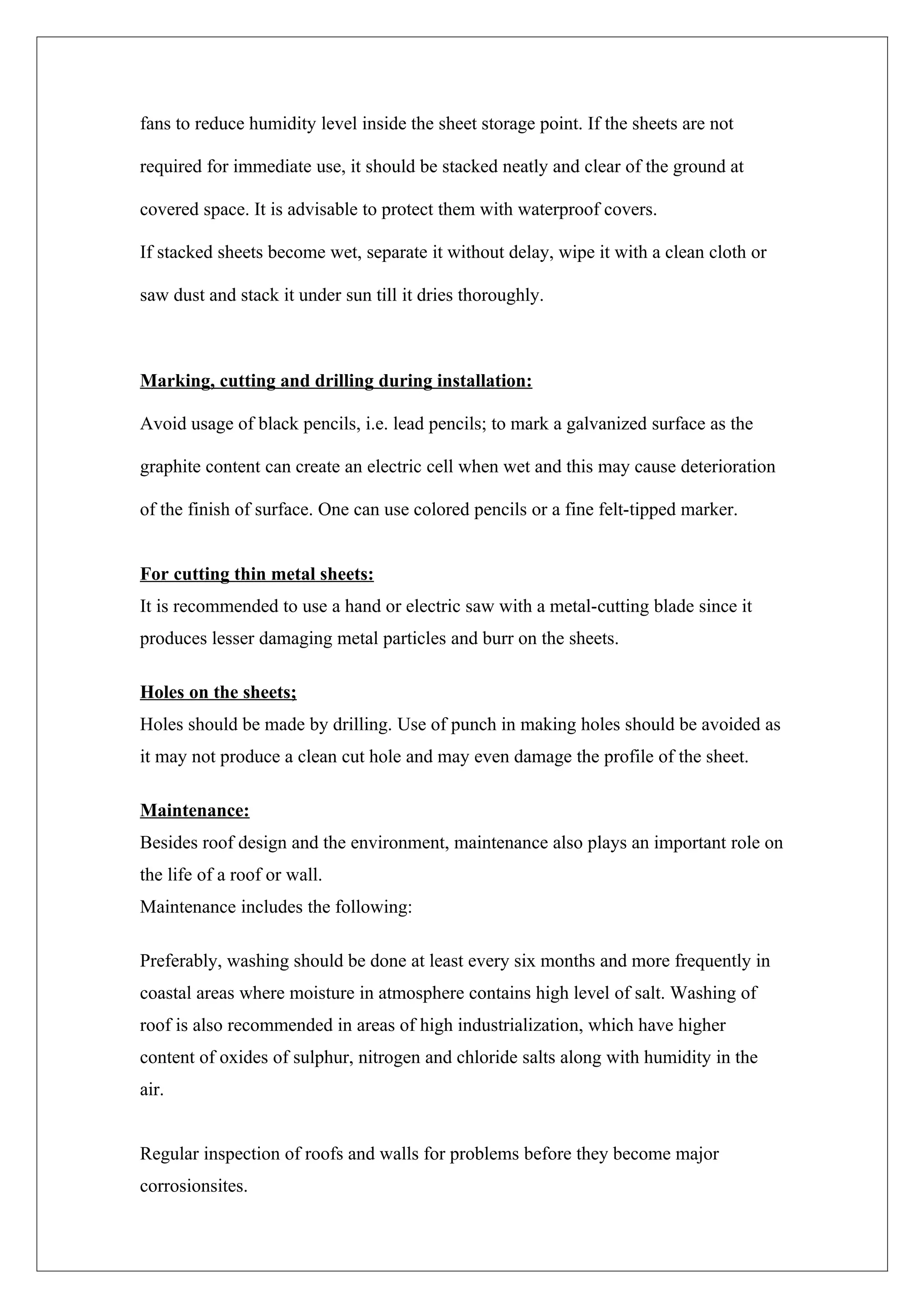 fans to reduce humidity level inside the sheet storage point. If the sheets are not required for immediate use, it should be stacked neatly and clear of the ground at covered space. It is advisable to protect them with waterproof covers.
If stacked sheets become wet, separate it without delay, wipe it with a clean cloth or saw dust and stack it under sun till it dries thoroughly.

Marking, cutting and drilling during installation:
Avoid usage of black pencils, i.e. lead pencils; to mark a galvanized surface as the graphite content can create an electric cell when wet and this may cause deterioration of the finish of surface. One can use colored pencils or a fine felt-tipped marker.

For cutting thin metal sheets:
It is recommended to use a hand or electric saw with a metal-cutting blade since it produces lesser damaging metal particles and burr on the sheets.

Holes on the sheets;
Holes should be made by drilling. Use of punch in making holes should be avoided as it may not produce a clean cut hole and may even damage the profile of the sheet.

Maintenance:
Besides roof design and the environment, maintenance also plays an important role on the life of a roof or wall.
Maintenance includes the following:

Preferably, washing should be done at least every six months and more frequently in coastal areas where moisture in atmosphere contains high level of salt. Washing of roof is also recommended in areas of high industrialization, which have higher content of oxides of sulphur, nitrogen and chloride salts along with humidity in the air.

Regular inspection of roofs and walls for problems before they become major corrosionsites.